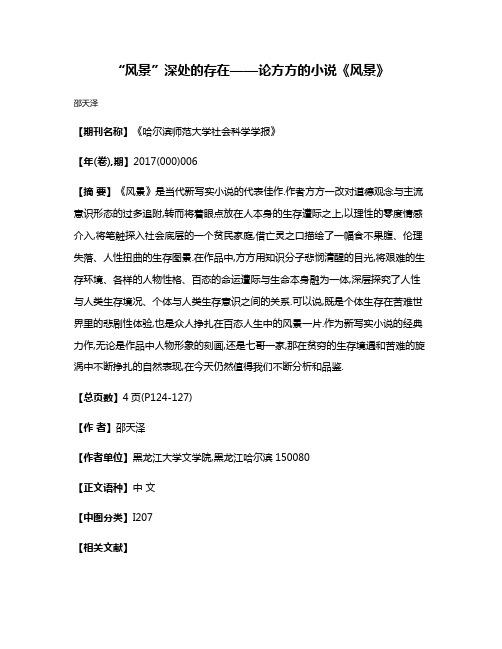 “风景”深处的存在——论方方的小说《风景》

邵天泽

【期刊名称】《哈尔滨师范大学社会科学学报》

【年(卷),期】2017(000)006

【摘 要】《风景》是当代新写实小说的代表佳作.作者方方一改对道德观念与主流意识形态的过多追附,转而将着眼点放在人本身的生存遭际之上,以理性的零度情感介入,将笔触探入社会底层的一个贫民家庭,借亡灵之口描绘了一幅食不果腹、伦理失落、人性扭曲的生存图景.在作品中,方方用知识分子悲悯清醒的目光,将艰难的生存环境、各样的人物性格、百态的命运遭际与生命本身融为一体,深层探究了人性与人类生存境况、个体与人类生存意识之间的关系.可以说,既是个体生存在苦难世界里的悲剧性体验,也是众人挣扎在百态人生中的风景一片.作为新写实小说的经典力作,无论是作品中人物形象的刻画,还是七哥一家,那在贫穷的生存境遇和苦难的旋涡中不断挣扎的自然表现,在今天仍然值得我们不断分析和品鉴.

【总页数】4页(P124-127)

【作 者】邵天泽

【作者单位】黑龙江大学文学院,黑龙江哈尔滨 150080

【正文语种】中 文

【中图分类】I207

【相关文献】